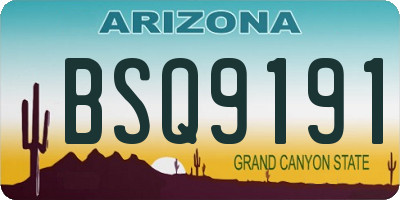 ARIZONA

BSQ9191

GRAND CANYON STATE